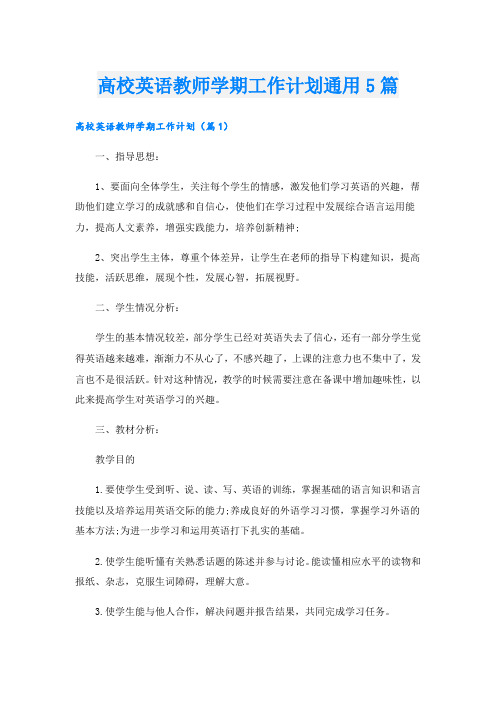 高校英语教师学期工作计划通用5篇

高校英语教师学期工作计划（篇1）

一、指导思想：

1、要面向全体学生，关注每个学生的情感，激发他们学习英语的兴趣，帮助他们建立学习的成就感和自信心，使他们在学习过程中发展综合语言运用能力，提高人文素养，增强实践能力，培养创新精神；

2、突出学生主体，尊重个体差异，让学生在老师的指导下构建知识，提高技能，活跃思维，展现个性，发展心智，拓展视野。

二、学生情况分析：

学生的基本情况较差，部分学生已经对英语失去了信心，还有一部分学生觉得英语越来越难，渐渐力不从心了，不感兴趣了，上课的注意力也不集中了，发言也不是很活跃。针对这种情况，教学的时候需要注意在备课中增加趣味性，以此来提高学生对英语学习的兴趣。

三、教材分析：

教学目的

1.要使学生受到听、说、读、写、英语的训练，掌握基础的语言知识和语言技能以及培养运用英语交际的能力;养成良好的外语学习习惯，掌握学习外语的基本方法;为进一步学习和运用英语打下扎实的基础。

2.使学生能听懂有关熟悉话题的陈述并参与讨论。能读懂相应水平的读物和报纸、杂志，克服生词障碍，理解大意。

3.使学生能与他人合作，解决问题并报告结果，共同完成学习任务。